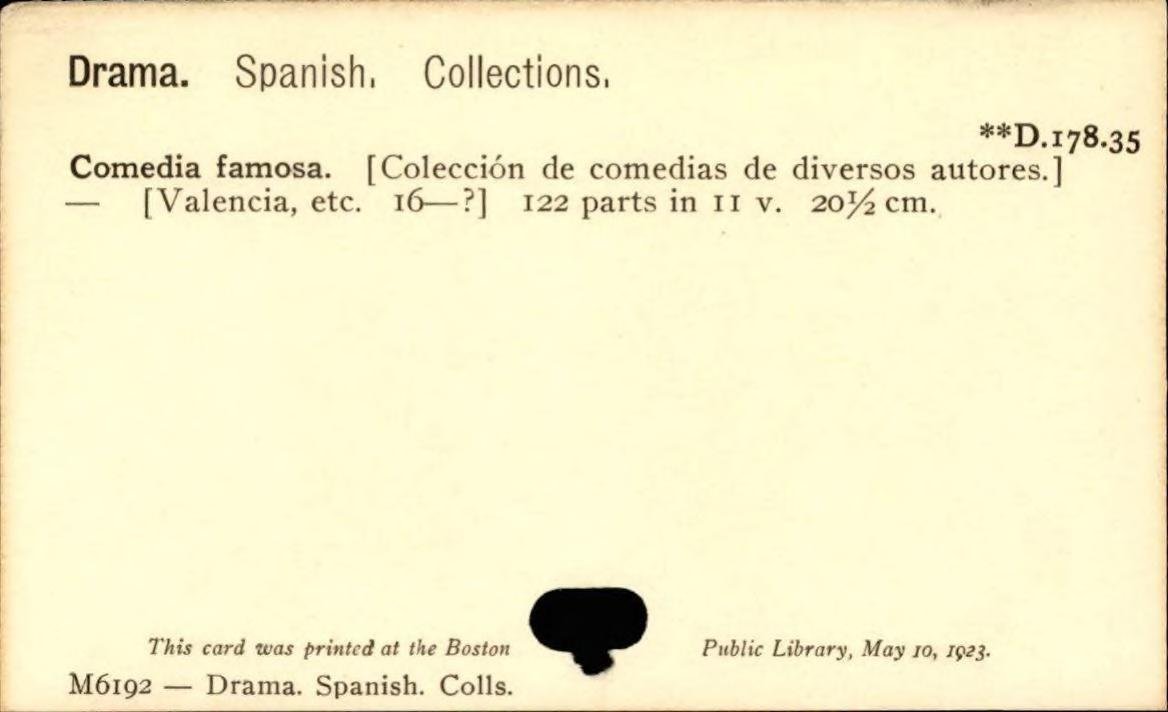 Drama. Spanish. Collections.

**D.178.35

Comedia famosa. [Colección de comedias de diversos autores.] — [Valencia, etc. 16—?] 122 parts in 11 v. 20½ cm.

This card was printed at the Boston Public Library, May 10, 1923.

M6192 — Drama. Spanish. Colls.